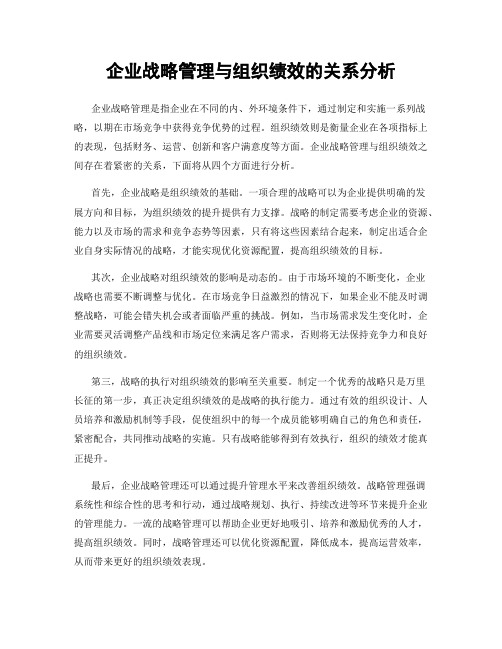 企业战略管理与组织绩效的关系分析

企业战略管理是指企业在不同的内、外环境条件下，通过制定和实施一系列战略，以期在市场竞争中获得竞争优势的过程。组织绩效则是衡量企业在各项指标上的表现，包括财务、运营、创新和客户满意度等方面。企业战略管理与组织绩效之间存在着紧密的关系，下面将从四个方面进行分析。

首先，企业战略是组织绩效的基础。一项合理的战略可以为企业提供明确的发展方向和目标，为组织绩效的提升提供有力支撑。战略的制定需要考虑企业的资源、能力以及市场的需求和竞争态势等因素，只有将这些因素结合起来，制定出适合企业自身实际情况的战略，才能实现优化资源配置，提高组织绩效的目标。

其次，企业战略对组织绩效的影响是动态的。由于市场环境的不断变化，企业战略也需要不断调整与优化。在市场竞争日益激烈的情况下，如果企业不能及时调整战略，可能会错失机会或者面临严重的挑战。例如，当市场需求发生变化时，企业需要灵活调整产品线和市场定位来满足客户需求，否则将无法保持竞争力和良好的组织绩效。

第三，战略的执行对组织绩效的影响至关重要。制定一个优秀的战略只是万里长征的第一步，真正决定组织绩效的是战略的执行能力。通过有效的组织设计、人员培养和激励机制等手段，促使组织中的每一个成员能够明确自己的角色和责任，紧密配合，共同推动战略的实施。只有战略能够得到有效执行，组织的绩效才能真正提升。

最后，企业战略管理还可以通过提升管理水平来改善组织绩效。战略管理强调系统性和综合性的思考和行动，通过战略规划、执行、持续改进等环节来提升企业的管理能力。一流的战略管理可以帮助企业更好地吸引、培养和激励优秀的人才，提高组织绩效。同时，战略管理还可以优化资源配置，降低成本，提高运营效率，从而带来更好的组织绩效表现。